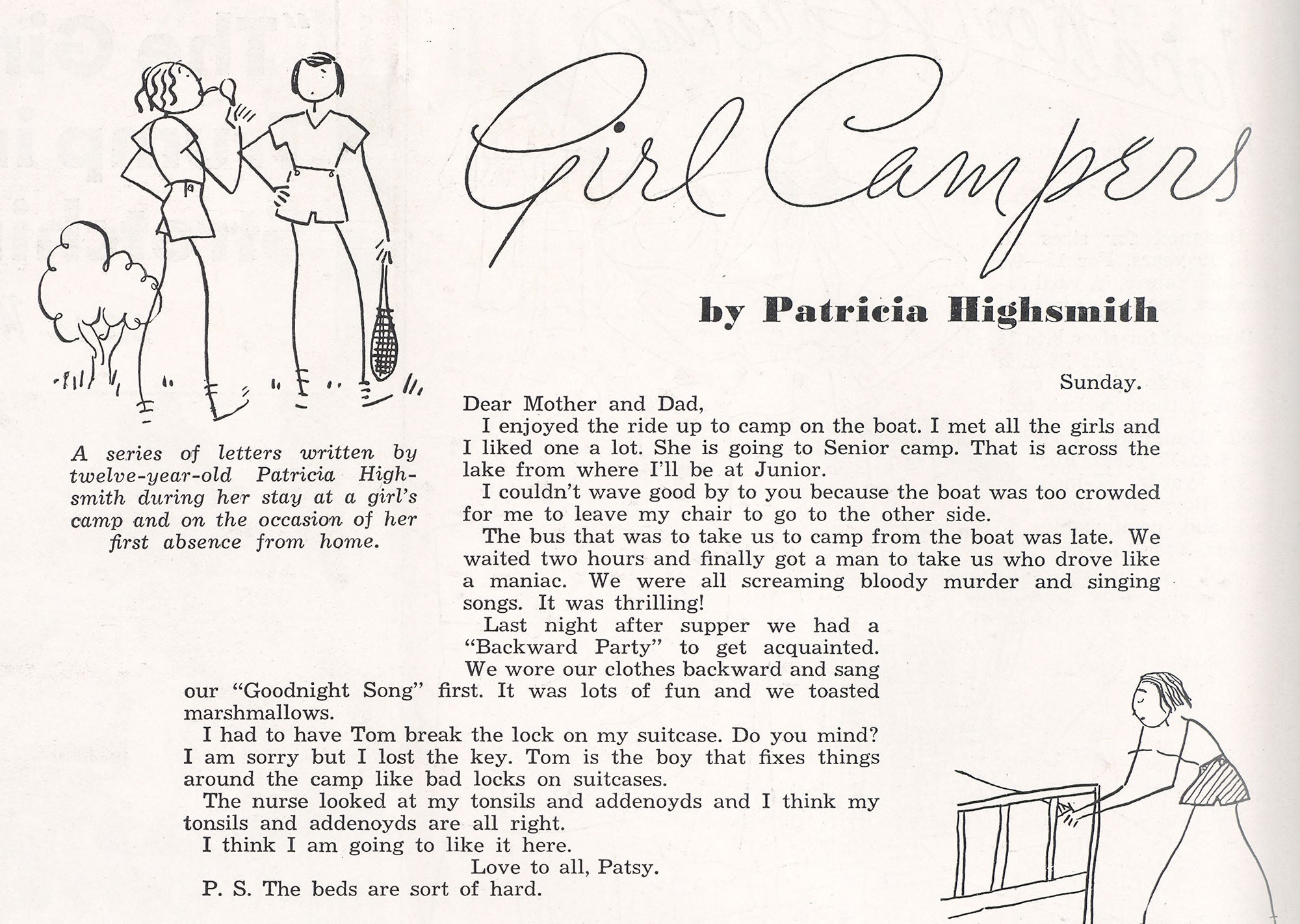 Girl Campers

by Patricia Highsmith

A series of letters written by twelve-year-old Patricia Highsmith during her stay at a girl's camp and on the occasion of her first absence from home.

Sunday.

Dear Mother and Dad,

I enjoyed the ride up to camp on the boat. I met all the girls and I liked one a lot. She is going to Senior camp. That is across the lake from where I'll be at Junior.

I couldn't wave good by to you because the boat was too crowded for me to leave my chair to go to the other side.

The bus that was to take us to camp from the boat was late. We waited two hours and finally got a man to take us who drove like a maniac. We were all screaming bloody murder and singing songs. It was thrilling!

Last night after supper we had a "Backward Party" to get acquainted. We wore our clothes backward and sang our "Goodnight Song" first. It was lots of fun and we toasted marshmallows.

I had to have Tom break the lock on my suitcase. Do you mind? I am sorry but I lost the key. Tom is the boy that fixes things around the camp like bad locks on suitcases.

The nurse looked at my tonsils and addenoyds and I think my tonsils and addenoyds are all right.

I think I am going to like it here.

Love to all, Patsy.

P. S. The beds are sort of hard.